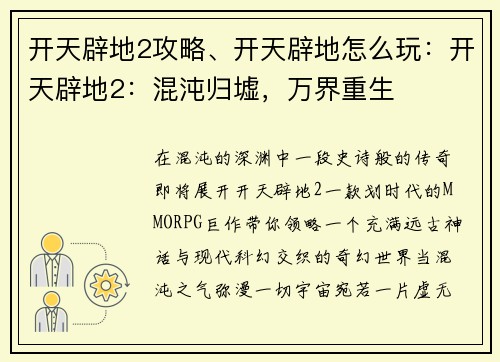 开天辟地2攻略、开天辟地怎么玩：开天辟地2：混沌归墟，万界重生

在混沌的深渊中一段史诗般的传奇即将展开开天辟地2一款划时代的MMORPG巨作带你领略一个充满远古神话与现代科幻交织的奇幻世界当混沌之气弥漫一切宇宙宛若一片虚无